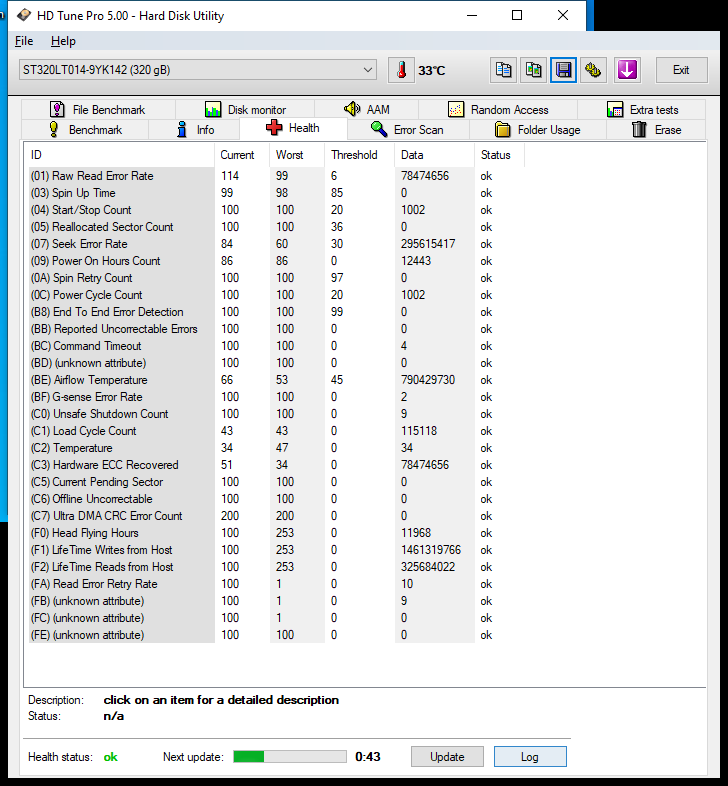 HD Tune Pro 5.00 - Hard Disk Utility

File Help

ST320LT014-9YK142 (320 gB)

33°C

Exit

File Benchmark Disk monitor AAM Random Access Extra tests
Benchmark Info Health Error Scan Folder Usage Erase

| ID | Current | Worst | Threshold | Data | Status |
|---|---|---|---|---|---|
| (01) Raw Read Error Rate | 114 | 99 | 6 | 78474656 | ok |
| (03) Spin Up Time | 99 | 98 | 85 | 0 | ok |
| (04) Start/Stop Count | 100 | 100 | 20 | 1002 | ok |
| (05) Reallocated Sector Count | 100 | 100 | 36 | 0 | ok |
| (07) Seek Error Rate | 84 | 60 | 30 | 295615417 | ok |
| (09) Power On Hours Count | 86 | 86 | 0 | 12443 | ok |
| (0A) Spin Retry Count | 100 | 100 | 97 | 0 | ok |
| (0C) Power Cycle Count | 100 | 100 | 20 | 1002 | ok |
| (B8) End To End Error Detection | 100 | 100 | 99 | 0 | ok |
| (BB) Reported Uncorrectable Errors | 100 | 100 | 0 | 0 | ok |
| (BC) Command Timeout | 100 | 100 | 0 | 4 | ok |
| (BD) (unknown attribute) | 100 | 100 | 0 | 0 | ok |
| (BE) Airflow Temperature | 66 | 53 | 45 | 790429730 | ok |
| (BF) G-sense Error Rate | 100 | 100 | 0 | 2 | ok |
| (C0) Unsafe Shutdown Count | 100 | 100 | 0 | 9 | ok |
| (C1) Load Cycle Count | 43 | 43 | 0 | 115118 | ok |
| (C2) Temperature | 34 | 47 | 0 | 34 | ok |
| (C3) Hardware ECC Recovered | 51 | 34 | 0 | 78474656 | ok |
| (C5) Current Pending Sector | 100 | 100 | 0 | 0 | ok |
| (C6) Offline Uncorrectable | 100 | 100 | 0 | 0 | ok |
| (C7) Ultra DMA CRC Error Count | 200 | 200 | 0 | 0 | ok |
| (F0) Head Flying Hours | 100 | 253 | 0 | 11968 | ok |
| (F1) LifeTime Writes from Host | 100 | 253 | 0 | 1461319766 | ok |
| (F2) LifeTime Reads from Host | 100 | 253 | 0 | 325684022 | ok |
| (FA) Read Error Retry Rate | 100 | 1 | 0 | 10 | ok |
| (FB) (unknown attribute) | 100 | 1 | 0 | 9 | ok |
| (FC) (unknown attribute) | 100 | 1 | 0 | 0 | ok |
| (FE) (unknown attribute) | 100 | 100 | 0 | 0 | ok |

Description: click on an item for a detailed description
Status: n/a

Health status: ok Next update: 0:43 Update Log